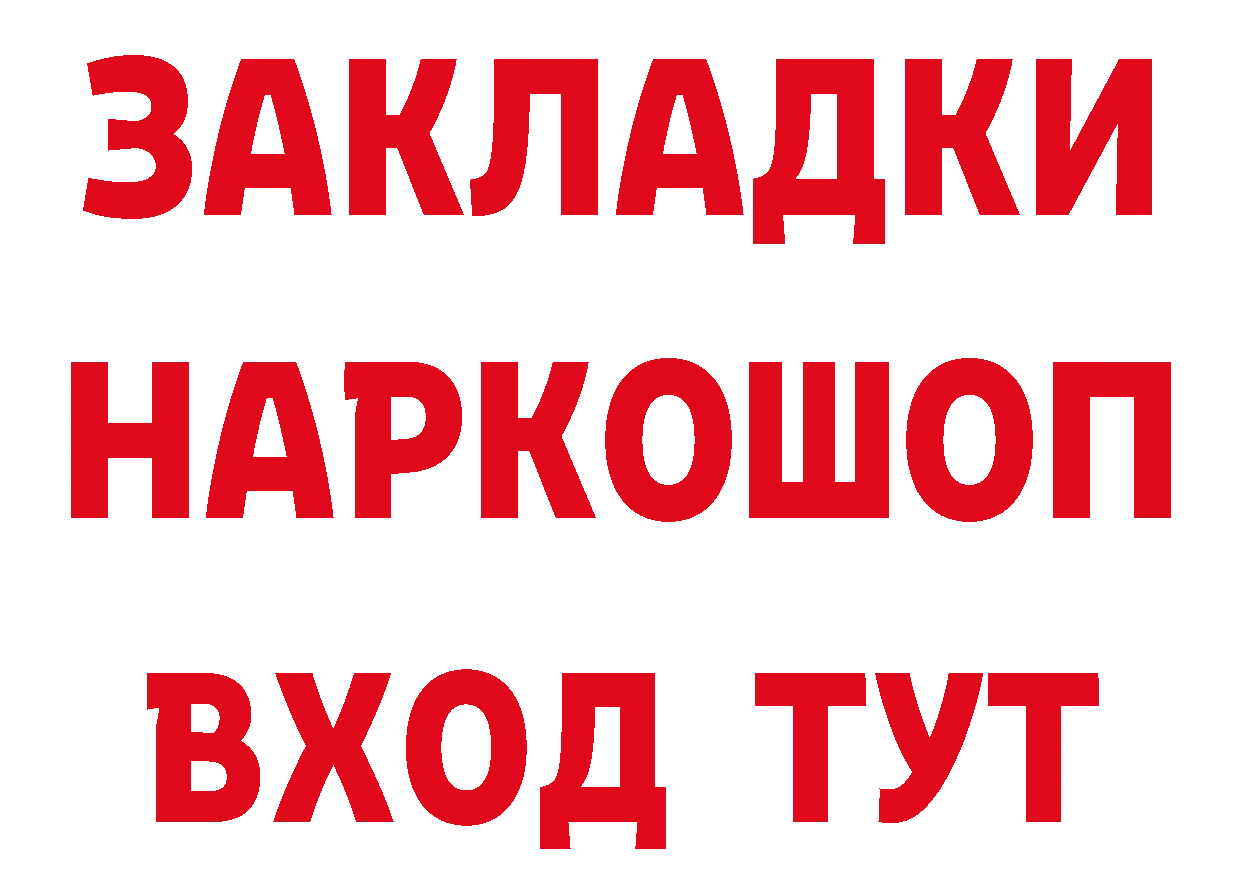 ЗАКЛАДКИ НАРКОШОП ВХОД ТУТ